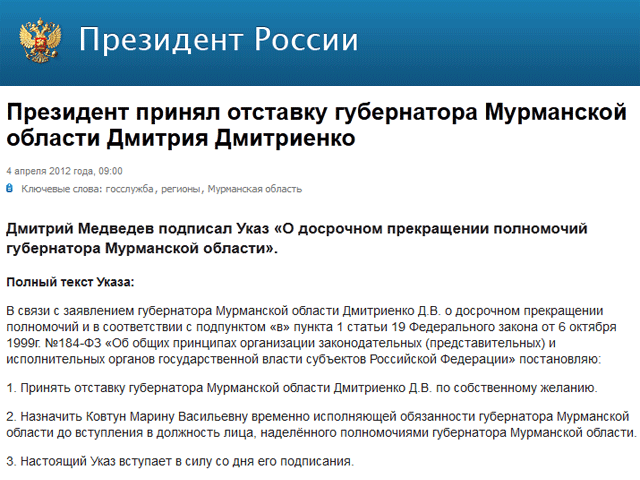 Президент России

Президент принял отставку губернатора Мурманской области Дмитрия Дмитриенко

4 апреля 2012 года, 09:00

Ключевые слова: госслужба, регионы, Мурманская область

Дмитрий Медведев подписал Указ «О досрочном прекращении полномочий губернатора Мурманской области».

Полный текст Указа:

В связи с заявлением губернатора Мурманской области Дмитриенко Д.В. о досрочном прекращении полномочий и в соответствии с подпунктом «в» пункта 1 статьи 19 Федерального закона от 6 октября 1999г. №184-ФЗ «Об общих принципах организации законодательных (представительных) и исполнительных органов государственной власти субъектов Российской Федерации» постановляю:

1. Принять отставку губернатора Мурманской области Дмитриенко Д.В. по собственному желанию.

2. Назначить Ковтун Марину Васильевну временно исполняющей обязанности губернатора Мурманской области до вступления в должность лица, наделённого полномочиями губернатора Мурманской области.

3. Настоящий Указ вступает в силу со дня его подписания.